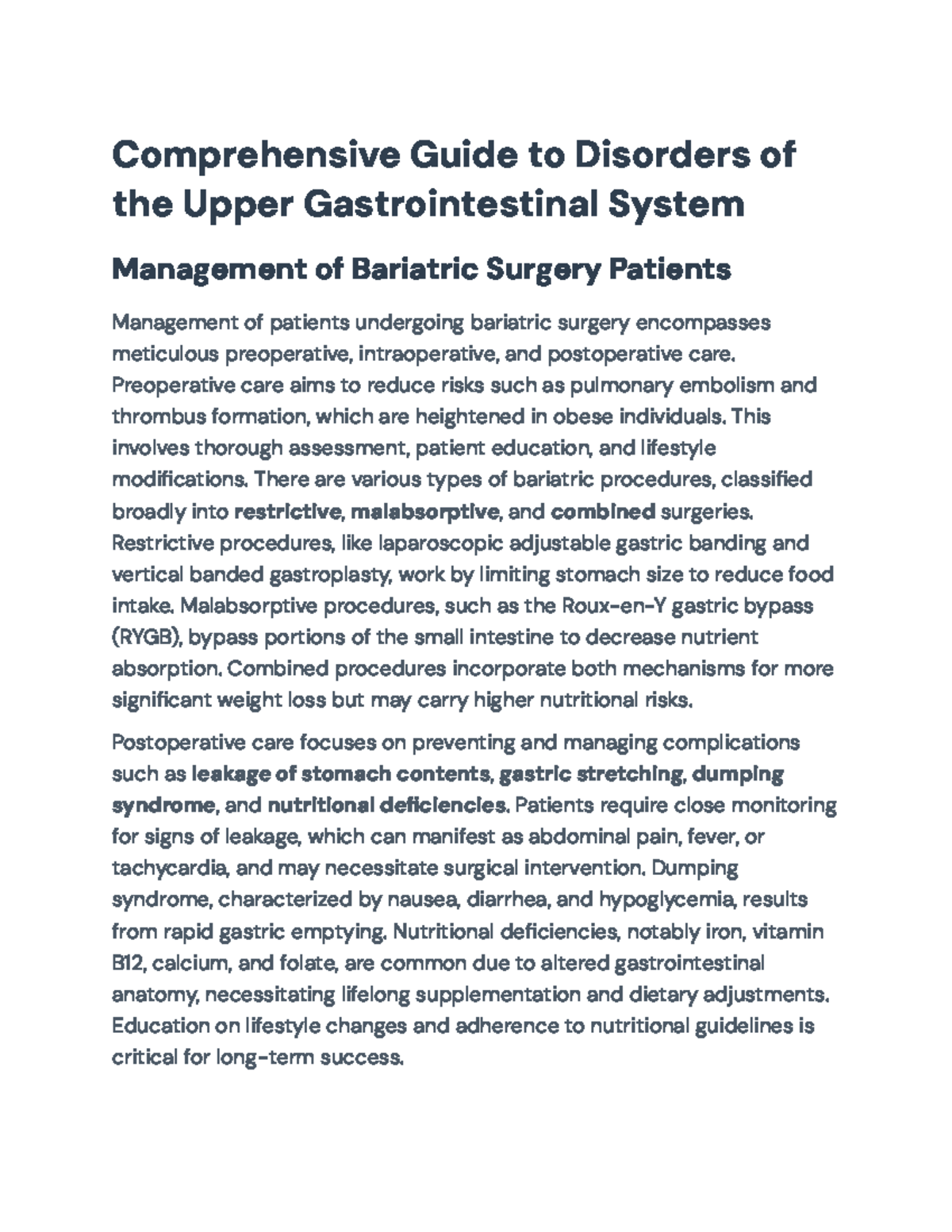 Comprehensive Guide to Disorders of the Upper Gastrointestinal System

Management of Bariatric Surgery Patients

Management of patients undergoing bariatric surgery encompasses meticulous preoperative, intraoperative, and postoperative care. Preoperative care aims to reduce risks such as pulmonary embolism and thrombus formation, which are heightened in obese individuals. This involves thorough assessment, patient education, and lifestyle modifications. There are various types of bariatric procedures, classified broadly into restrictive, malabsorptive, and combined surgeries. Restrictive procedures, like laparoscopic adjustable gastric banding and vertical banded gastroplasty, work by limiting stomach size to reduce food intake. Malabsorptive procedures, such as the Roux-en-Y gastric bypass (RYGB), bypass portions of the small intestine to decrease nutrient absorption. Combined procedures incorporate both mechanisms for more significant weight loss but may carry higher nutritional risks.

Postoperative care focuses on preventing and managing complications such as leakage of stomach contents, gastric stretching, dumping syndrome, and nutritional deficiencies. Patients require close monitoring for signs of leakage, which can manifest as abdominal pain, fever, or tachycardia, and may necessitate surgical intervention. Dumping syndrome, characterized by nausea, diarrhea, and hypoglycemia, results from rapid gastric emptying. Nutritional deficiencies, notably iron, vitamin B12, calcium, and folate, are common due to altered gastrointestinal anatomy, necessitating lifelong supplementation and dietary adjustments. Education on lifestyle changes and adherence to nutritional guidelines is critical for long-term success.